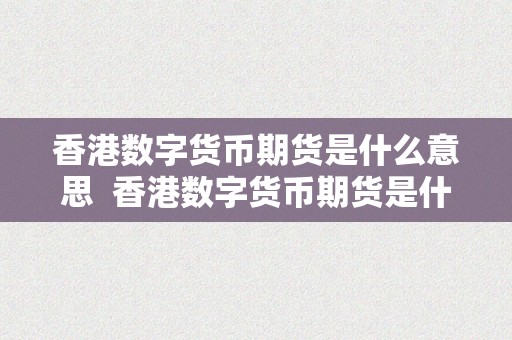 香港数字货币期货是什么意思 香港数字货币期货是什